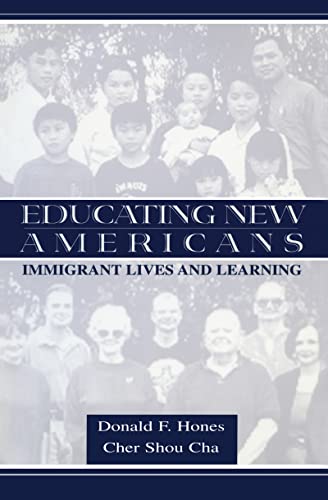 EDUCATING NEW AMERICANS
IMMIGRANT LIVES AND LEARNING

Donald F. Hones
Cher Shou Cha